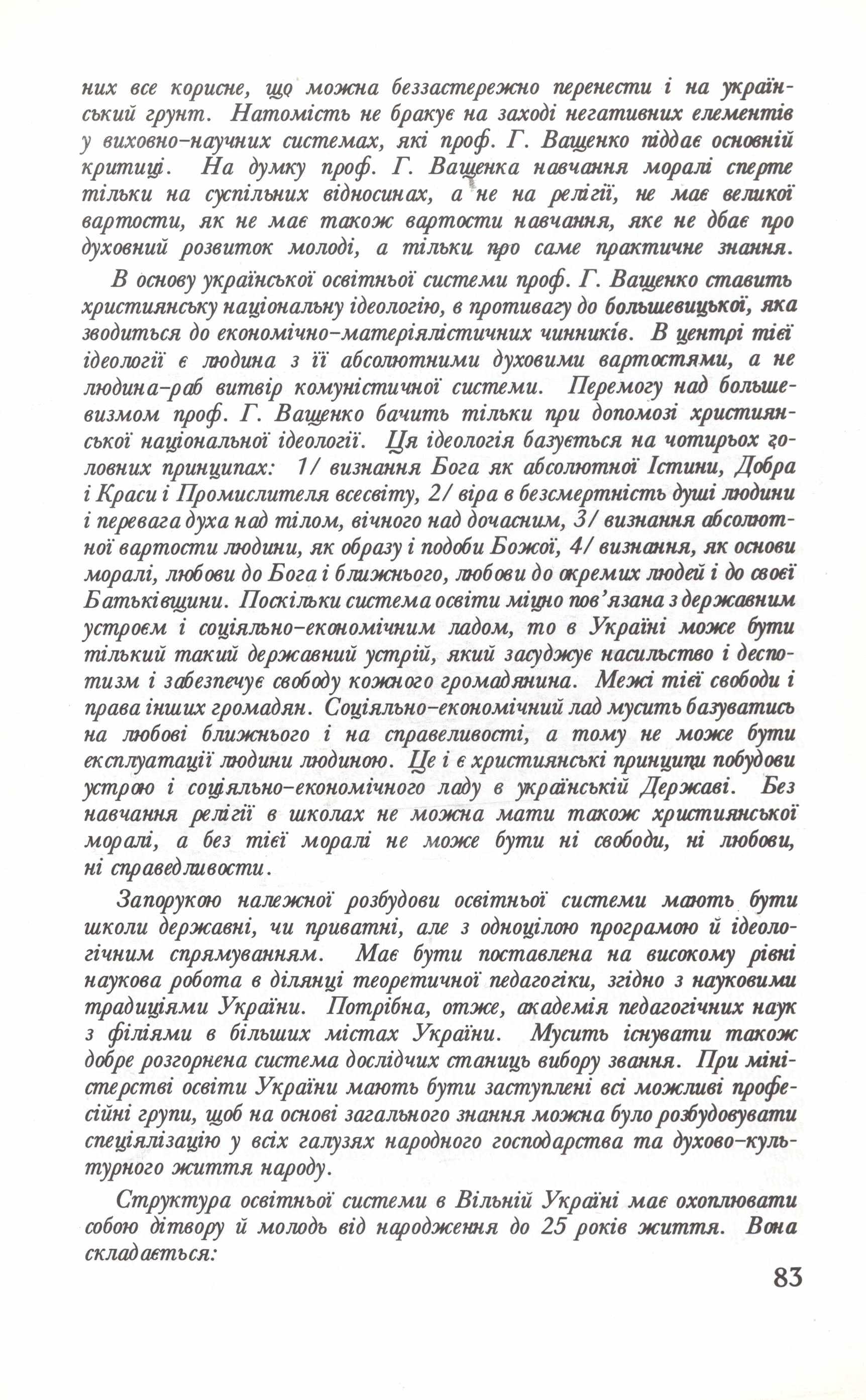 них все корисне, що можна беззастережно перенести і на український грунт. Натомість не бракує на заході негативних елементів у виховно-научних системах, які проф. Г. Ващенко піддає основній критиці. На думку проф. Г. Ващенка навчання моралі сперте тільки на суспільних відносинах, а не на релігії, не має великої вартости, як не має також вартости навчання, яке не дбає про духовний розвиток молоді, а тільки про саме практичне знання.

В основу української освітньої системи проф. Г. Ващенко ставить християнську національну ідеологію, в противагу до большевицької, яка зводиться до економічно-матеріялістичних чинників. В центрі тієї ідеології є людина з її абсолютними духовими вартостями, а не людина-раб витвір комуністичної системи. Перемогу над большевизмом проф. Г. Ващенко бачить тільки при допомозі християнської національної ідеології. Ця ідеологія базується на чотирьох головних принципах: 1/ визнання Бога як абсолютної Істини, Добра і Краси і Промислителя всесвіту, 2/ віра в безсмертність душі людини і перевага духа над тілом, вічного над дочасним, 3/ визнання абсолютної вартости людини, як образу і подоби Божої, 4/ визнання, як основи моралі, любови до Бога і ближнього, любови до окремих людей і до своєї Батьківщини. Поскільки система освіти міцно пов'язана з державним устроєм і соціяльно-економічним ладом, то в Україні може бути тілький такий державний устрій, який засуджує насильство і деспотизм і забезпечує свободу кожного громадянина. Межі тієї свободи і права інших громадян. Соціяльно-економічний лад мусить базуватись на любові ближнього і на справеливості, а тому не може бути експлуатації людини людиною. Це і є християнські принципи побудови устрою і соціяльно-економічного ладу в українській Державі. Без навчання релігії в школах не можна мати також християнської моралі, а без тієї моралі не може бути ні свободи, ні любови, ні справедливости.

Запорукою належної розбудови освітньої системи мають бути школи державні, чи приватні, але з одноцілою програмою й ідеологічним спрямуванням. Має бути поставлена на високому рівні наукова робота в ділянці теоретичної педагогіки, згідно з науковими традиціями України. Потрібна, отже, академія педагогічних наук з філіями в більших містах України. Мусить існувати також добре розгорнена система дослідчих станиць вибору звання. При міністерстві освіти України мають бути заступлені всі можливі професійні групи, щоб на основі загального знання можна було розбудовувати спеціялізацію у всіх галузях народного господарства та духово-культурного життя народу.

Структура освітньої системи в Вільній Україні має охоплювати собою дітвору й молодь від народження до 25 років життя. Вона складається:

83